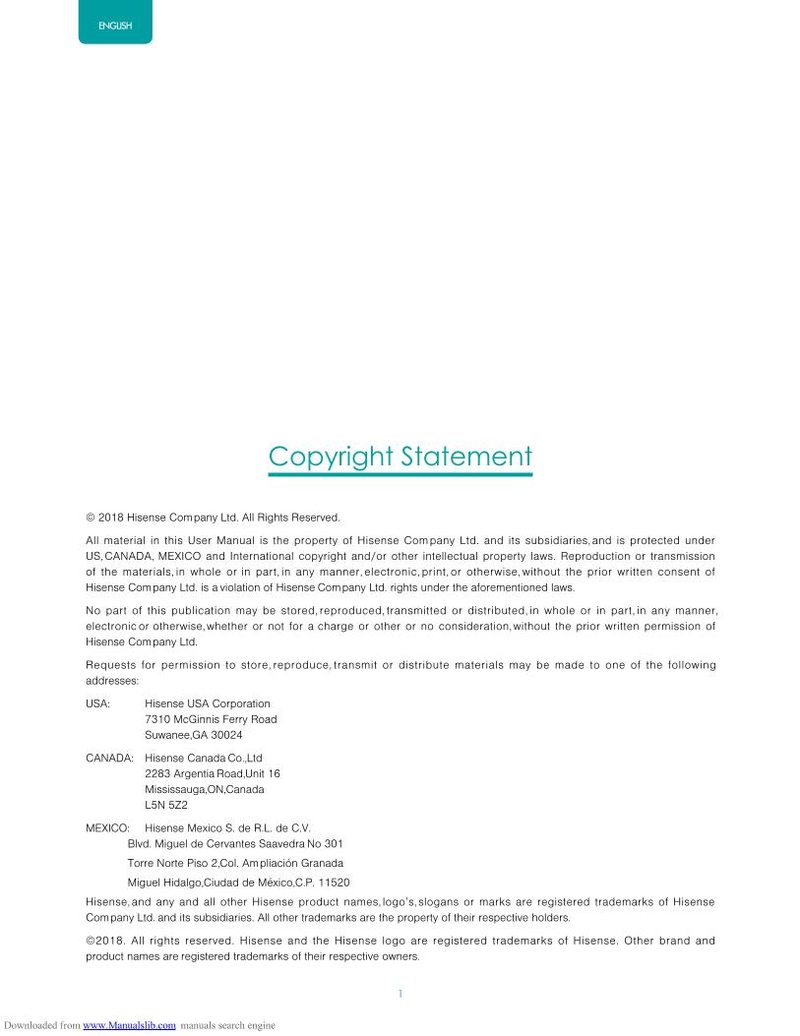 ENGLISH

Copyright Statement

© 2018 Hisense Company Ltd. All Rights Reserved.

All material in this User Manual is the property of Hisense Company Ltd. and its subsidiaries, and is protected under US, CANADA, MEXICO and International copyright and/or other intellectual property laws. Reproduction or transmission of the materials, in whole or in part, in any manner, electronic, print, or otherwise, without the prior written consent of Hisense Company Ltd. is a violation of Hisense Company Ltd. rights under the aforementioned laws.

No part of this publication may be stored, reproduced, transmitted or distributed, in whole or in part, in any manner, electronic or otherwise, whether or not for a charge or other or no consideration, without the prior written permission of Hisense Company Ltd.

Requests for permission to store, reproduce, transmit or distribute materials may be made to one of the following addresses:

USA: Hisense USA Corporation
7310 McGinnis Ferry Road
Suwanee,GA 30024

CANADA: Hisense Canada Co.,Ltd
2283 Argentia Road,Unit 16
Mississauga,ON,Canada
L5N 5Z2

MEXICO: Hisense Mexico S. de R.L. de C.V.
Blvd. Miguel de Cervantes Saavedra No 301
Torre Norte Piso 2,Col. Ampliación Granada
Miguel Hidalgo,Ciudad de México,C.P. 11520

Hisense, and any and all other Hisense product names, logo's, slogans or marks are registered trademarks of Hisense Company Ltd. and its subsidiaries. All other trademarks are the property of their respective holders.

©2018. All rights reserved. Hisense and the Hisense logo are registered trademarks of Hisense. Other brand and product names are registered trademarks of their respective owners.

1

Downloaded from www.Manualslib.com manuals search engine